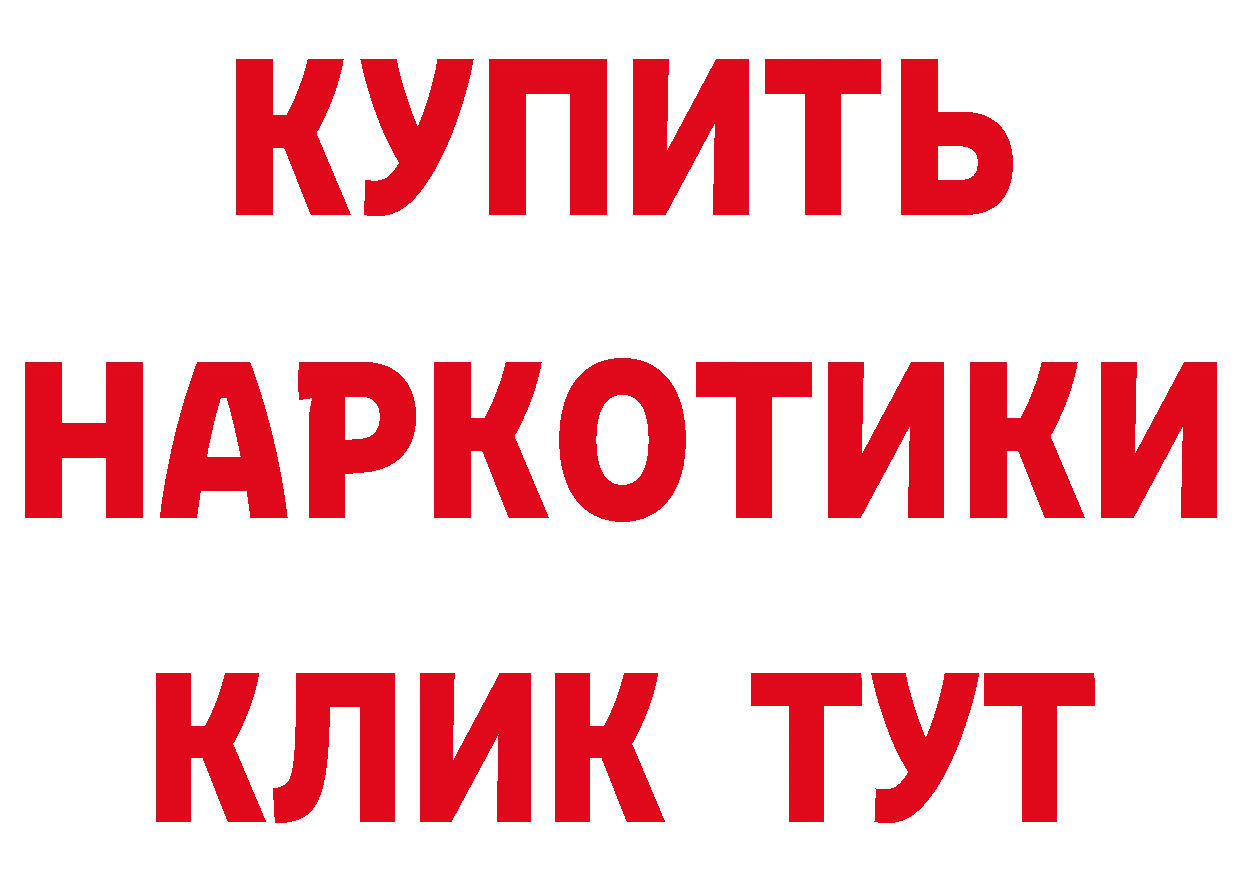 КУПИТЬ
НАРКОТИКИ
КЛИК ТУТ